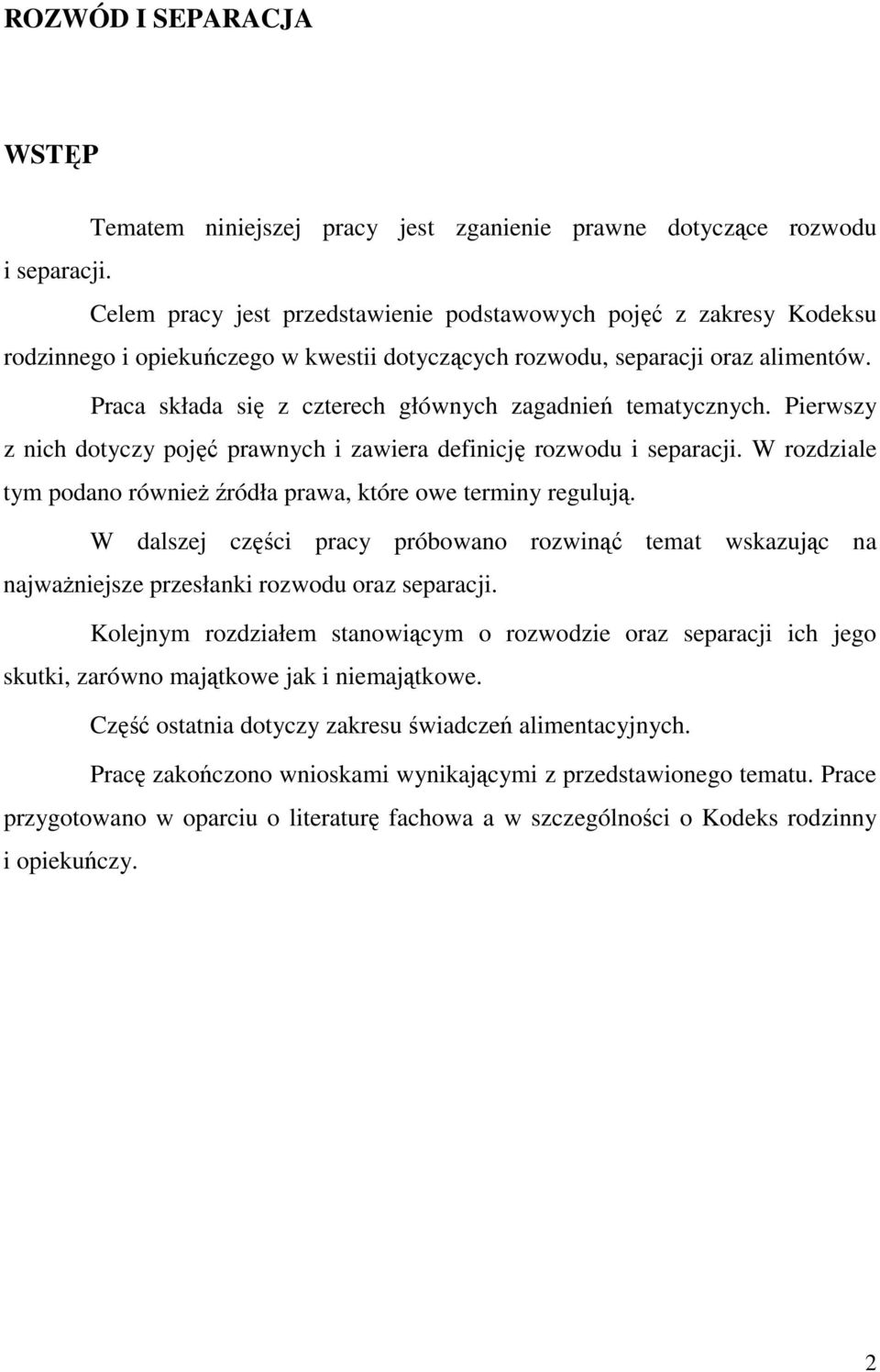 ROZWÓD I SEPARACJA

WSTĘP

Tematem niniejszej pracy jest zganienie prawne dotyczące rozwodu i separacji.

Celem pracy jest przedstawienie podstawowych pojęć z zakresy Kodeksu rodzinnego i opiekuńczego w kwestii dotyczących rozwodu, separacji oraz alimentów.

Praca składa się z czterech głównych zagadnień tematycznych. Pierwszy z nich dotyczy pojęć prawnych i zawiera definicję rozwodu i separacji. W rozdziale tym podano również źródła prawa, które owe terminy regulują.

W dalszej części pracy próbowano rozwinąć temat wskazując na najważniejsze przesłanki rozwodu oraz separacji.

Kolejnym rozdziałem stanowiącym o rozwodzie oraz separacji ich jego skutki, zarówno majątkowe jak i niemajątkowe.

Część ostatnia dotyczy zakresu świadczeń alimentacyjnych.

Pracę zakończono wnioskami wynikającymi z przedstawionego tematu. Prace przygotowano w oparciu o literaturę fachowa a w szczególności o Kodeks rodzinny i opiekuńczy.

2